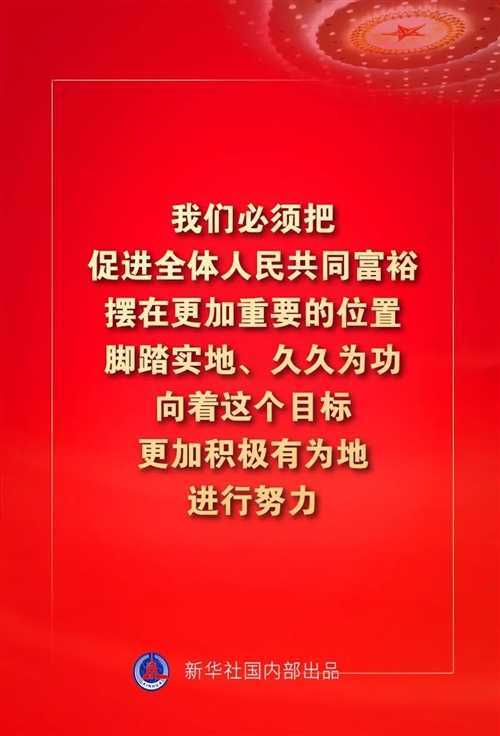 我们必须把
促进全体人民共同富裕
摆在更加重要的位置
脚踏实地、久久为功
向着这个目标
更加积极有为地
进行努力

新华社国内部出品